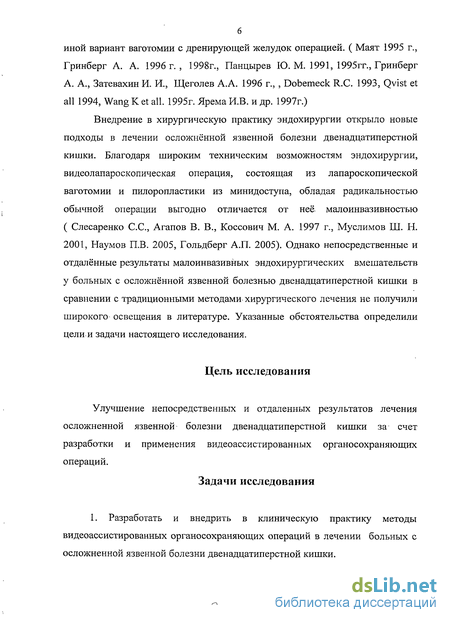 6

иной вариант ваготомии с дренирующей желудок операцией. ( Маят 1995 г., Гринберг А. А. 1996 г. , 1998г., Панцырев Ю. М. 1991, 1995гг., Гринберг А. А., Затевахин И. И., Щеголев А.А. 1996 г., , Dobemeck R.C. 1993, Qvist et all 1994, Wang K et all. 1995г. Ярема И.В. и др. 1997г.)

Внедрение в хирургическую практику эндохирургии открыло новые подходы в лечении осложнённой язвенной болезни двенадцатиперстной кишки. Благодаря широким техническим возможностям эндохирургии, видеолапароскопическая операция, состоящая из лапароскопической ваготомии и пилоропластики из минидоступа, обладая радикальностью обычной операции выгодно отличается от неё малоинвазивностью ( Слесаренко С.С., Агапов В. В., Коссович М. А. 1997 г., Муслимов Ш. Н. 2001, Наумов П.В. 2005, Гольдберг А.П. 2005). Однако непосредственные и отдалённые результаты малоинвазивных эндохирургических вмешательств у больных с осложнённой язвенной болезнью двенадцатиперстной кишки в сравнении с традиционными методами хирургического лечения не получили широкого освещения в литературе. Указанные обстоятельства определили цели и задачи настоящего исследования.

Цель исследования

Улучшение непосредственных и отдаленных результатов лечения осложненной язвенной болезни двенадцатиперстной кишки за счет разработки и применения видеоассистированных органосохраняющих операций.

Задачи исследования

1. Разработать и внедрить в клиническую практику методы видеоассистированных органосохраняющих операций в лечении больных с осложненной язвенной болезни двенадцатиперстной кишки.

dsLib.net
библиотека диссертаций